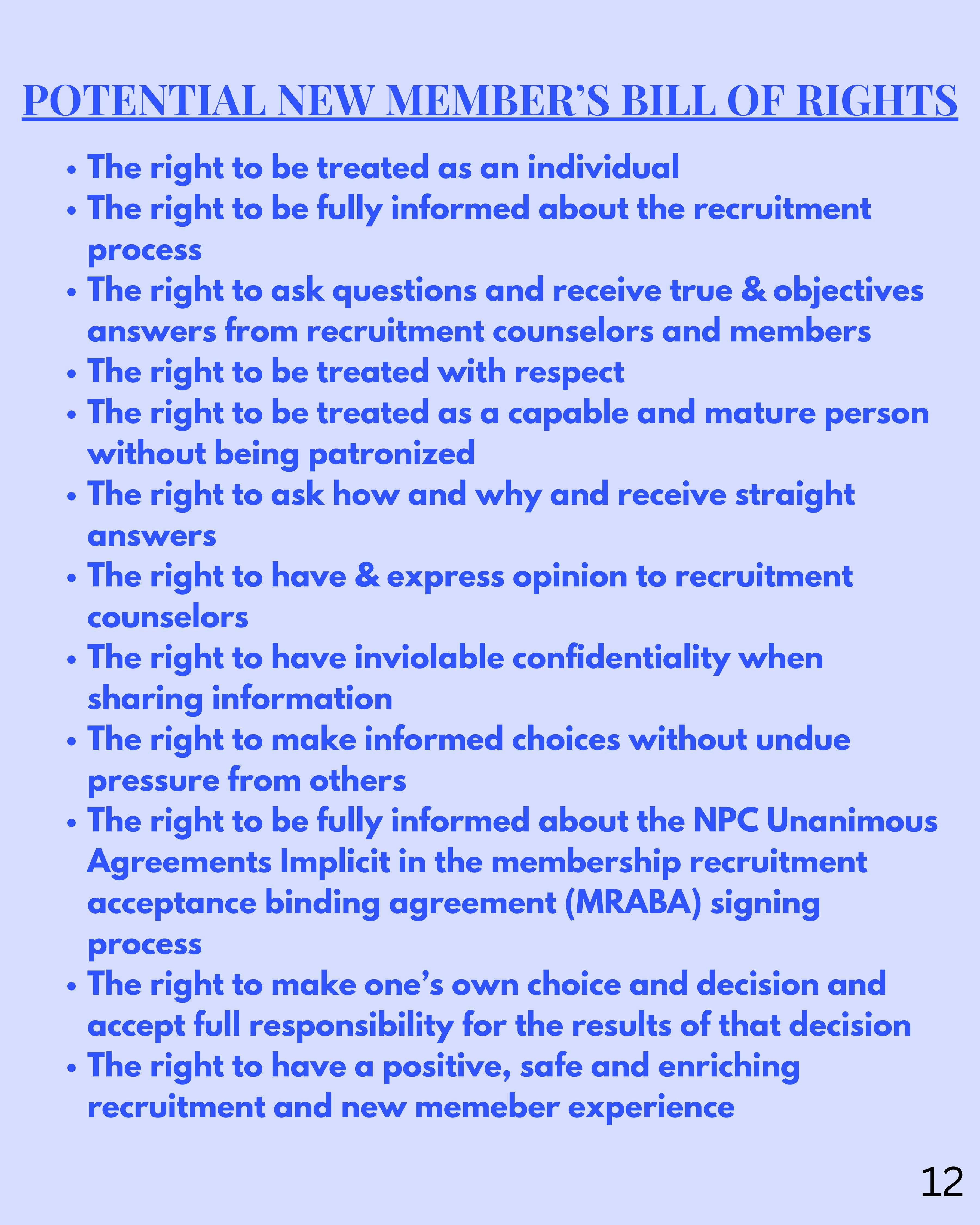 POTENTIAL NEW MEMBER'S BILL OF RIGHTS

• The right to be treated as an individual
• The right to be fully informed about the recruitment process
• The right to ask questions and receive true & objectives answers from recruitment counselors and members
• The right to be treated with respect
• The right to be treated as a capable and mature person without being patronized
• The right to ask how and why and receive straight answers
• The right to have & express opinion to recruitment counselors
• The right to have inviolable confidentiality when sharing information
• The right to make informed choices without undue pressure from others
• The right to be fully informed about the NPC Unanimous Agreements Implicit in the membership recruitment acceptance binding agreement (MRABA) signing process
• The right to make one's own choice and decision and accept full responsibility for the results of that decision
• The right to have a positive, safe and enriching recruitment and new memeber experience

12